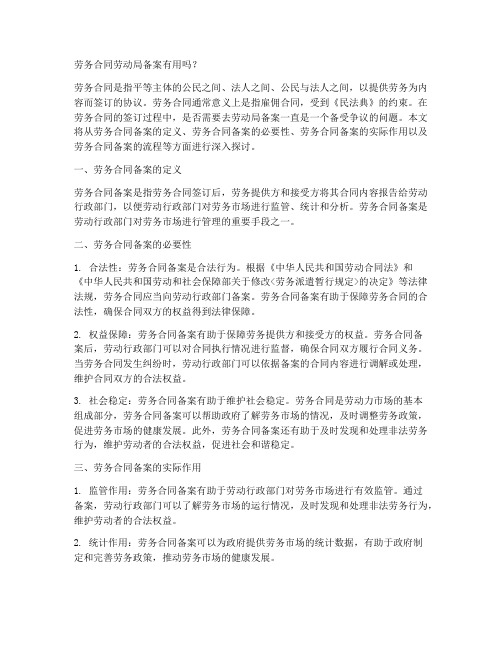 劳务合同劳动局备案有用吗?

劳务合同是指平等主体的公民之间、法人之间、公民与法人之间，以提供劳务为内容而签订的协议。劳务合同通常意义上是指雇佣合同，受到《民法典》的约束。在劳务合同的签订过程中，是否需要去劳动局备案一直是一个备受争议的问题。本文将从劳务合同备案的定义、劳务合同备案的必要性、劳务合同备案的实际作用以及劳务合同备案的流程等方面进行深入探讨。

一、劳务合同备案的定义

劳务合同备案是指劳务合同签订后，劳务提供方和接受方将其合同内容报告给劳动行政部门，以便劳动行政部门对劳务市场进行监管、统计和分析。劳务合同备案是劳动行政部门对劳务市场进行管理的重要手段之一。

二、劳务合同备案的必要性

1. 合法性：劳务合同备案是合法行为。根据《中华人民共和国劳动合同法》和《中华人民共和国劳动和社会保障部关于修改<劳务派遣暂行规定>的决定》等法律法规，劳务合同应当向劳动行政部门备案。劳务合同备案有助于保障劳务合同的合法性，确保合同双方的权益得到法律保障。

2. 权益保障：劳务合同备案有助于保障劳务提供方和接受方的权益。劳务合同备案后，劳动行政部门可以对合同执行情况进行监督，确保合同双方履行合同义务。当劳务合同发生纠纷时，劳动行政部门可以依据备案的合同内容进行调解或处理，维护合同双方的合法权益。

3. 社会稳定：劳务合同备案有助于维护社会稳定。劳务合同是劳动力市场的基本组成部分，劳务合同备案可以帮助政府了解劳务市场的情况，及时调整劳务政策，促进劳务市场的健康发展。此外，劳务合同备案还有助于及时发现和处理非法劳务行为，维护劳动者的合法权益，促进社会和谐稳定。

三、劳务合同备案的实际作用

1. 监管作用：劳务合同备案有助于劳动行政部门对劳务市场进行有效监管。通过备案，劳动行政部门可以了解劳务市场的运行情况，及时发现和处理非法劳务行为，维护劳动者的合法权益。

2. 统计作用：劳务合同备案可以为政府提供劳务市场的统计数据，有助于政府制定和完善劳务政策，推动劳务市场的健康发展。